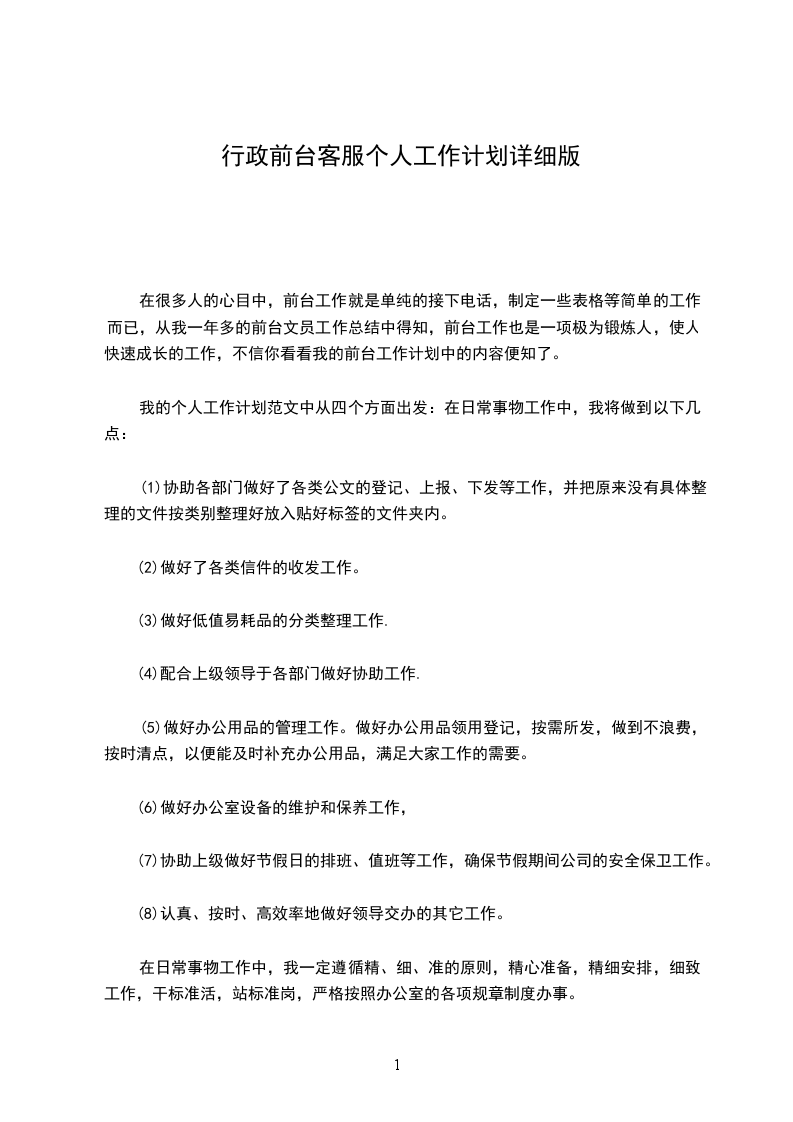 行政前台客服个人工作计划详细版

在很多人的心目中，前台工作就是单纯的接下电话，制定一些表格等简单的工作而已，从我一年多的前台文员工作总结中得知，前台工作也是一项极为锻炼人，使人快速成长的工作，不信你看看我的前台工作计划中的内容便知了。

我的个人工作计划范文中从四个方面出发：在日常事物工作中，我将做到以下几点：

⑴协助各部门做好了各类公文的登记、上报、下发等工作，并把原来没有具体整理的文件按类别整理好放入贴好标签的文件夹内。

⑵做好了各类信件的收发工作。

⑶做好低值易耗品的分类整理工作.

⑷配合上级领导于各部门做好协助工作.

⑸做好办公用品的管理工作。做好办公用品领用登记，按需所发，做到不浪费，按时清点，以便能及时补充办公用品，满足大家工作的需要。

⑹做好办公室设备的维护和保养工作，

⑺协助上级做好节假日的排班、值班等工作，确保节假期间公司的安全保卫工作。

⑻认真、按时、高效率地做好领导交办的其它工作。

在日常事物工作中，我一定遵循精、细、准的原则，精心准备，精细安排，细致工作，干标准活，站标准岗，严格按照办公室的各项规章制度办事。

1